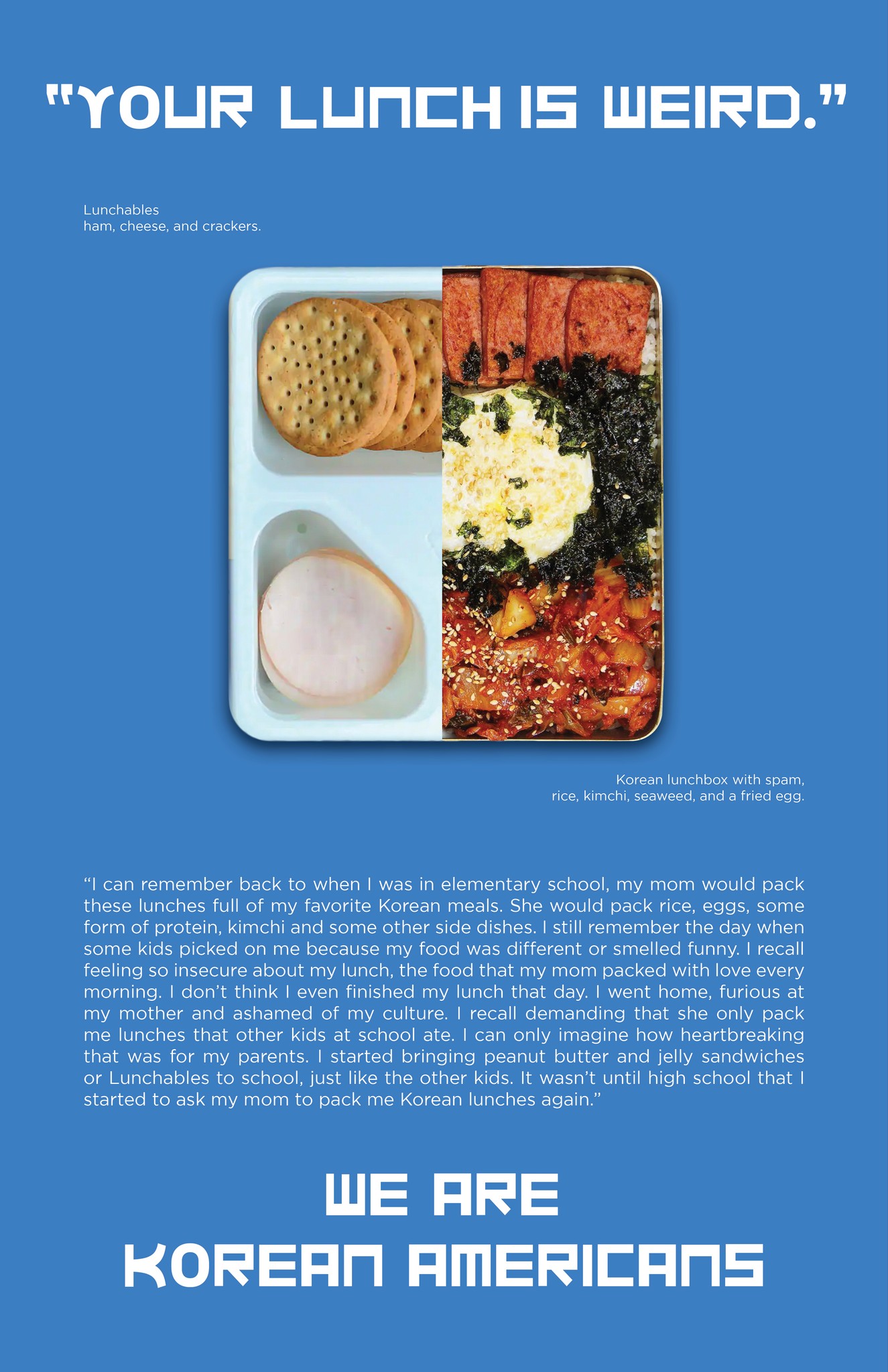 "YOUR LUNCH IS WEIRD."

Lunchables
ham, cheese, and crackers.

Korean lunchbox with spam,
rice, kimchi, seaweed, and a fried egg.

"I can remember back to when I was in elementary school, my mom would pack these lunches full of my favorite Korean meals. She would pack rice, eggs, some form of protein, kimchi and some other side dishes. I still remember the day when some kids picked on me because my food was different or smelled funny. I recall feeling so insecure about my lunch, the food that my mom packed with love every morning. I don't think I even finished my lunch that day. I went home, furious at my mother and ashamed of my culture. I recall demanding that she only pack me lunches that other kids at school ate. I can only imagine how heartbreaking that was for my parents. I started bringing peanut butter and jelly sandwiches or Lunchables to school, just like the other kids. It wasn't until high school that I started to ask my mom to pack me Korean lunches again."

WE ARE
KOREAN AMERICANS